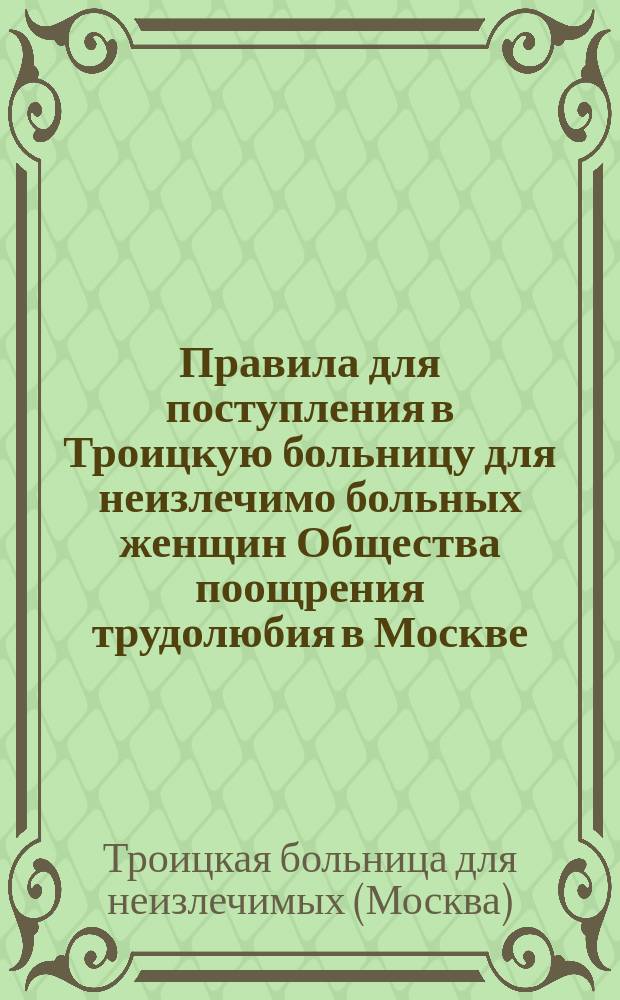 Правила для поступления в Троицкую больницу для неизлечимо больных женщин Общества поощрения трудолюбия в Москве

Троицкая больница для неизлечимых (Москва)